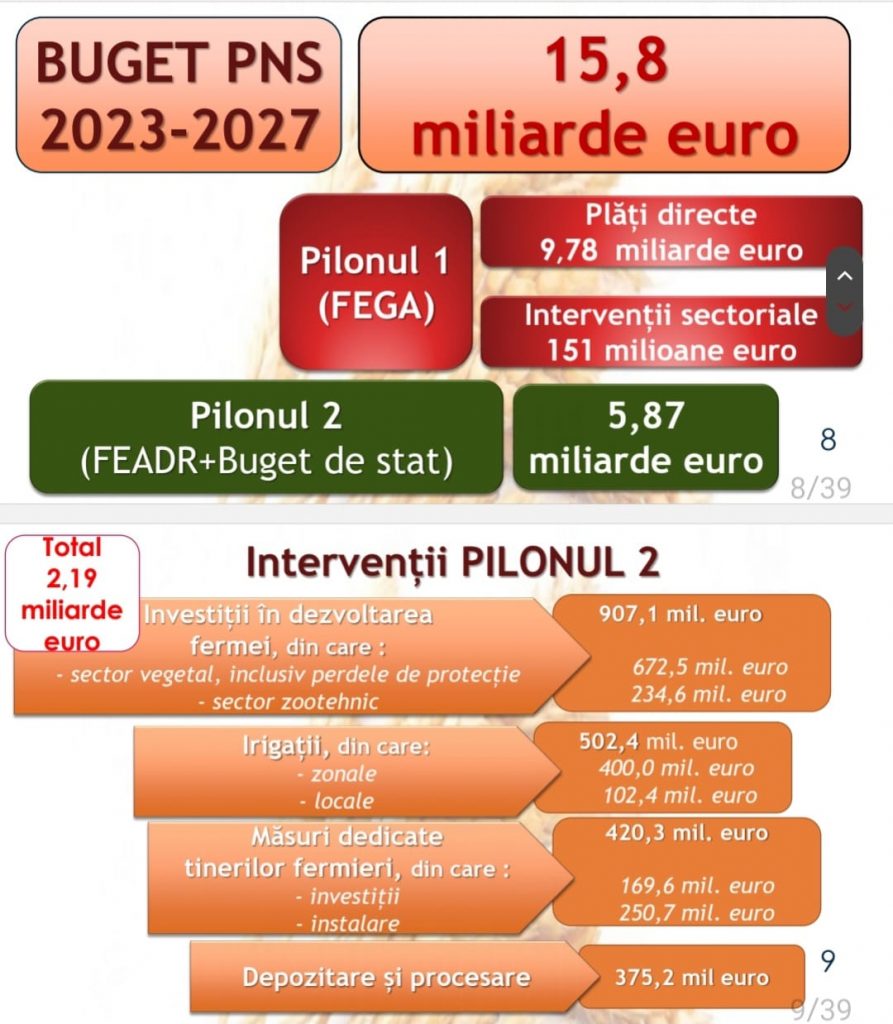 BUGET PNS 2023-2027

15,8 miliarde euro

Pilonul 1 (FEGA)

Plăți directe 9,78 miliarde euro

Intervenții sectoriale 151 milioane euro

Pilonul 2 (FEADR+Buget de stat)

5,87 miliarde euro

8

8/39

Total 2,19 miliarde euro

Intervenții PILONUL 2

Investiții în dezvoltarea fermei, din care :
- sector vegetal, inclusiv perdele de protecție
- sector zootehnic

907,1 mil. euro
672,5 mil. euro
234,6 mil. euro

Irigații, din care:
- zonale
- locale

502,4 mil. euro
400,0 mil. euro
102,4 mil. euro

Măsuri dedicate tinerilor fermieri, din care :
- investiții
- instalare

420,3 mil. euro
169,6 mil. euro
250,7 mil. euro

Depozitare și procesare

375,2 mil euro

9

9/39